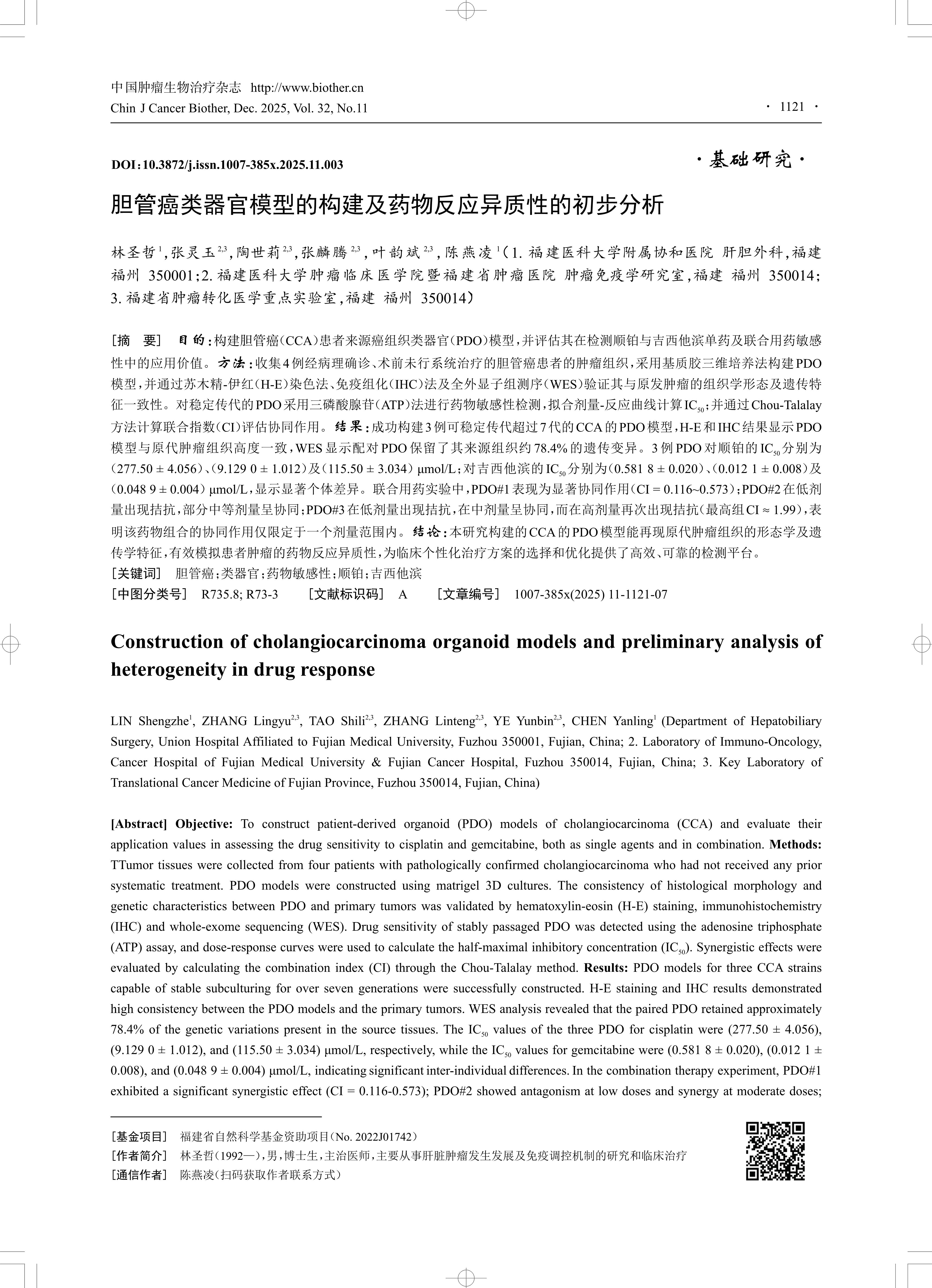 中国肿瘤生物治疗杂志 http://www.biother.cn
Chin J Cancer Biother, Dec. 2025, Vol. 32, No.11

· 1121 ·

DOI：10.3872/j.issn.1007-385x.2025.11.003

·基础研究·

胆管癌类器官模型的构建及药物反应异质性的初步分析

林圣哲$^{1}$，张灵玉$^{2,3}$，陶世莉$^{2,3}$，张麟腾$^{2,3}$，叶韵斌$^{2,3}$，陈燕凌$^{1}$（1. 福建医科大学附属协和医院 肝胆外科，福建 福州 350001；2. 福建医科大学肿瘤临床医学院暨福建省肿瘤医院 肿瘤免疫学研究室，福建 福州 350014；3. 福建省肿瘤转化医学重点实验室，福建 福州 350014）

［摘 要］ 目的：构建胆管癌（CCA）患者来源癌组织类器官（PDO）模型，并评估其在检测顺铂与吉西他滨单药及联合用药敏感性中的应用价值。方法：收集4例经病理确诊、术前未行系统治疗的胆管癌患者的肿瘤组织，采用基质胶三维培养法构建PDO模型，并通过苏木精-伊红（H-E）染色法、免疫组化（IHC）法及全外显子组测序（WES）验证其与原发肿瘤的组织学形态及遗传特征一致性。对稳定传代的PDO采用三磷酸腺苷（ATP）法进行药物敏感性检测，拟合剂量-反应曲线计算$IC_{50}$；并通过Chou-Talalay方法计算联合指数（CI）评估协同作用。结果：成功构建3例可稳定传代超过7代的CCA的PDO模型，H-E和IHC结果显示PDO模型与原代肿瘤组织高度一致，WES显示配对PDO保留了其来源组织约78.4%的遗传变异。3例PDO对顺铂的$IC_{50}$分别为（277.50 ± 4.056）、（9.129 0 ± 1.012）及（115.50 ± 3.034）μmol/L；对吉西他滨的$IC_{50}$分别为（0.581 8 ± 0.020）、（0.012 1 ± 0.008）及（0.048 9 ± 0.004）μmol/L，显示显著个体差异。联合用药实验中，PDO#1表现为显著协同作用（CI = 0.116~0.573）；PDO#2在低剂量出现拮抗，部分中等剂量呈协同；PDO#3在低剂量出现拮抗，在中剂量呈协同，而在高剂量再次出现拮抗（最高组CI ≈ 1.99），表明该药物组合的协同作用仅限定于一个剂量范围内。结论：本研究构建的CCA的PDO模型能再现原代肿瘤组织的形态学及遗传学特征，有效模拟患者肿瘤的药物反应异质性，为临床个性化治疗方案的选择和优化提供了高效、可靠的检测平台。
［关键词］ 胆管癌；类器官；药物敏感性；顺铂；吉西他滨
［中图分类号］ R735.8; R73-3 ［文献标识码］ A ［文章编号］ 1007-385x(2025) 11-1121-07

Construction of cholangiocarcinoma organoid models and preliminary analysis of heterogeneity in drug response

LIN Shengzhe$^{1}$, ZHANG Lingyu$^{2,3}$, TAO Shili$^{2,3}$, ZHANG Linteng$^{2,3}$, YE Yunbin$^{2,3}$, CHEN Yanling$^{1}$ (Department of Hepatobiliary Surgery, Union Hospital Affiliated to Fujian Medical University, Fuzhou 350001, Fujian, China; 2. Laboratory of Immuno-Oncology, Cancer Hospital of Fujian Medical University & Fujian Cancer Hospital, Fuzhou 350014, Fujian, China; 3. Key Laboratory of Translational Cancer Medicine of Fujian Province, Fuzhou 350014, Fujian, China)

[Abstract] Objective: To construct patient-derived organoid (PDO) models of cholangiocarcinoma (CCA) and evaluate their application values in assessing the drug sensitivity to cisplatin and gemcitabine, both as single agents and in combination. Methods: TTumor tissues were collected from four patients with pathologically confirmed cholangiocarcinoma who had not received any prior systematic treatment. PDO models were constructed using matrigel 3D cultures. The consistency of histological morphology and genetic characteristics between PDO and primary tumors was validated by hematoxylin-eosin (H-E) staining, immunohistochemistry (IHC) and whole-exome sequencing (WES). Drug sensitivity of stably passaged PDO was detected using the adenosine triphosphate (ATP) assay, and dose-response curves were used to calculate the half-maximal inhibitory concentration ($IC_{50}$). Synergistic effects were evaluated by calculating the combination index (CI) through the Chou-Talalay method. Results: PDO models for three CCA strains capable of stable subculturing for over seven generations were successfully constructed. H-E staining and IHC results demonstrated high consistency between the PDO models and the primary tumors. WES analysis revealed that the paired PDO retained approximately 78.4% of the genetic variations present in the source tissues. The $IC_{50}$ values of the three PDO for cisplatin were (277.50 ± 4.056), (9.129 0 ± 1.012), and (115.50 ± 3.034) μmol/L, respectively, while the $IC_{50}$ values for gemcitabine were (0.581 8 ± 0.020), (0.012 1 ± 0.008), and (0.048 9 ± 0.004) μmol/L, indicating significant inter-individual differences. In the combination therapy experiment, PDO#1 exhibited a significant synergistic effect (CI = 0.116-0.573); PDO#2 showed antagonism at low doses and synergy at moderate doses;

［基金项目］ 福建省自然科学基金资助项目（No. 2022J01742）
［作者简介］ 林圣哲（1992—），男，博士生，主治医师，主要从事肝脏肿瘤发生发展及免疫调控机制的研究和临床治疗
［通信作者］ 陈燕凌（扫码获取作者联系方式）